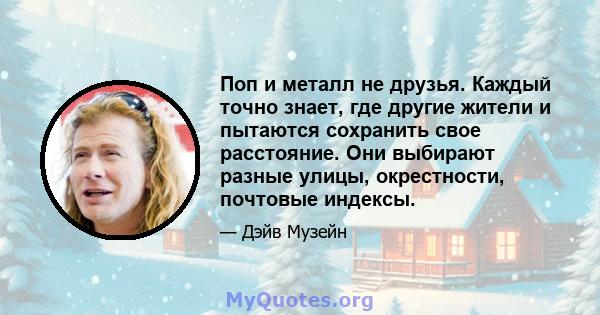 Поп и металл не друзья. Каждый точно знает, где другие жители и пытаются сохранить свое расстояние. Они выбирают разные улицы, окрестности, почтовые индексы.

— Дэйв Музейн

MyQuotes.org